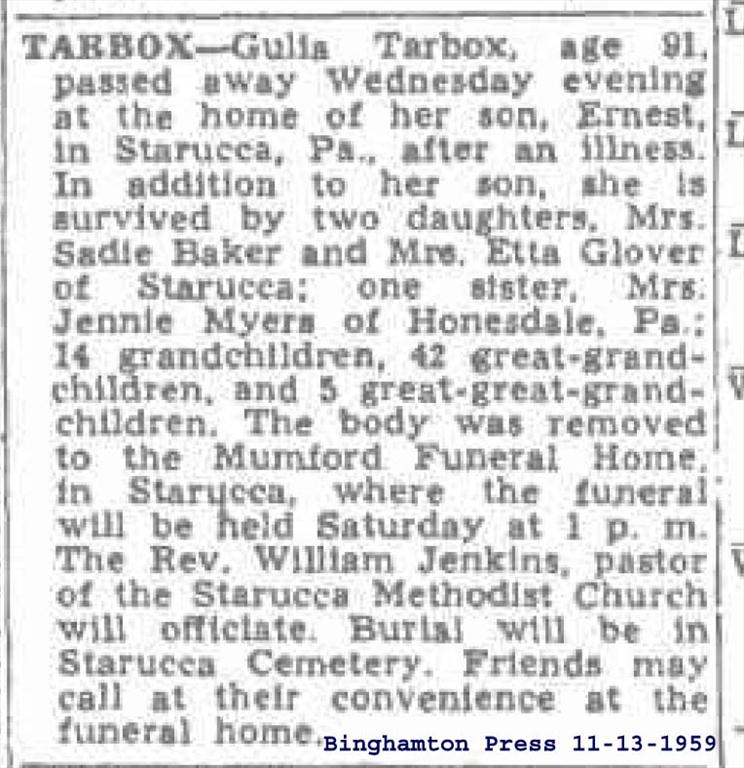 TARBOX—Gulia Tarbox, age 91, passed away Wednesday evening at the home of her son, Ernest, in Starucca, Pa., after an illness. In addition to her son, she is survived by two daughters, Mrs. Sadie Baker and Mrs. Etta Glover of Starucca; one sister, Mrs. Jennie Myers of Honesdale, Pa.; 14 grandchildren, 42 great-grandchildren, and 5 great-great-grandchildren. The body was removed to the Mumford Funeral Home, in Starucca, where the funeral will be held Saturday at 1 p. m. The Rev. William Jenkins, pastor of the Starucca Methodist Church will officiate. Burial will be in Starucca Cemetery. Friends may call at their convenience at the funeral home.

Binghamton Press 11-13-1959